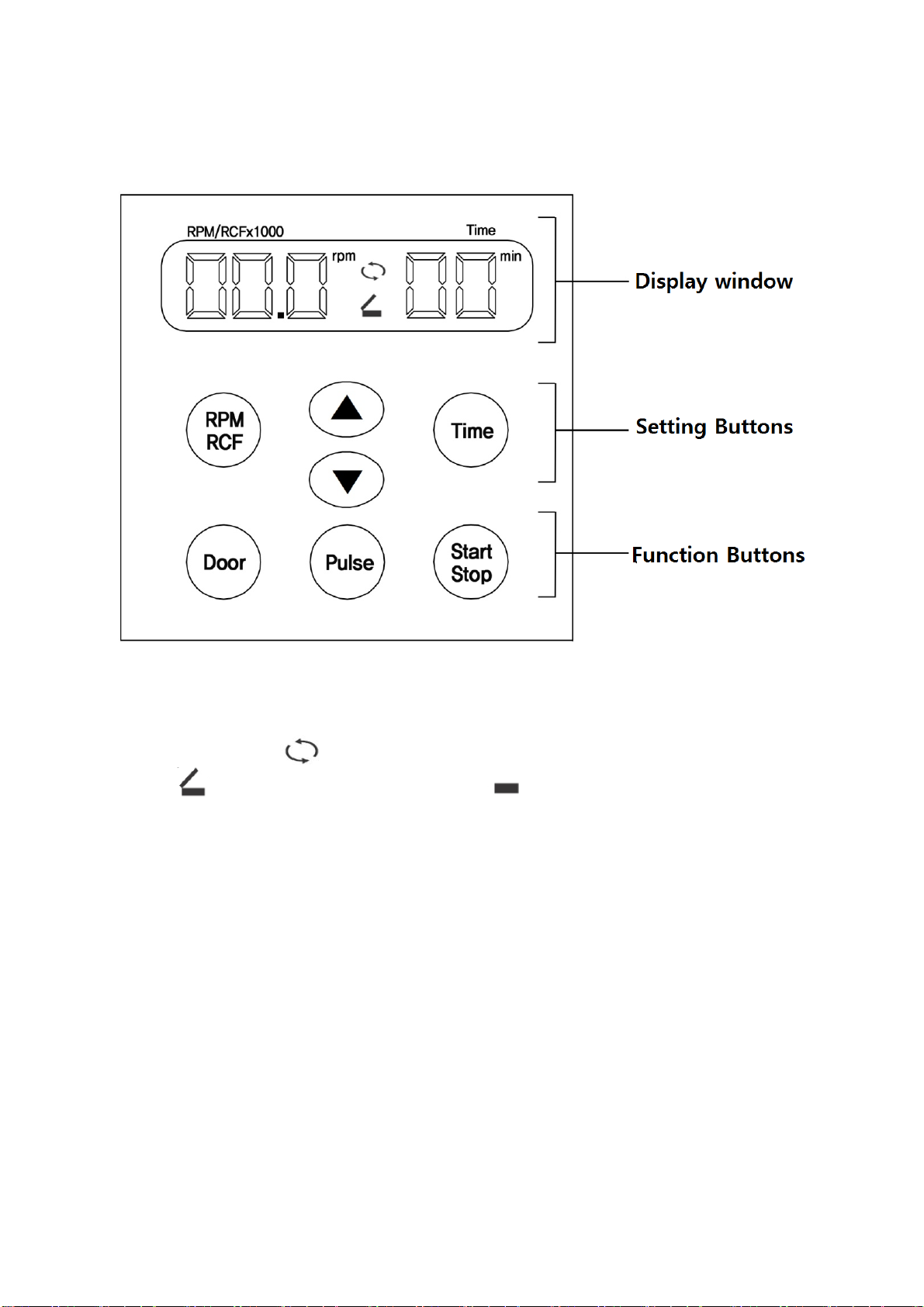 RPM/RCFx1000

Time

00.0

rpm

00

min

Display window

RPM
RCF

Time

Setting Buttons

Door

Pulse

Start
Stop

Function Buttons